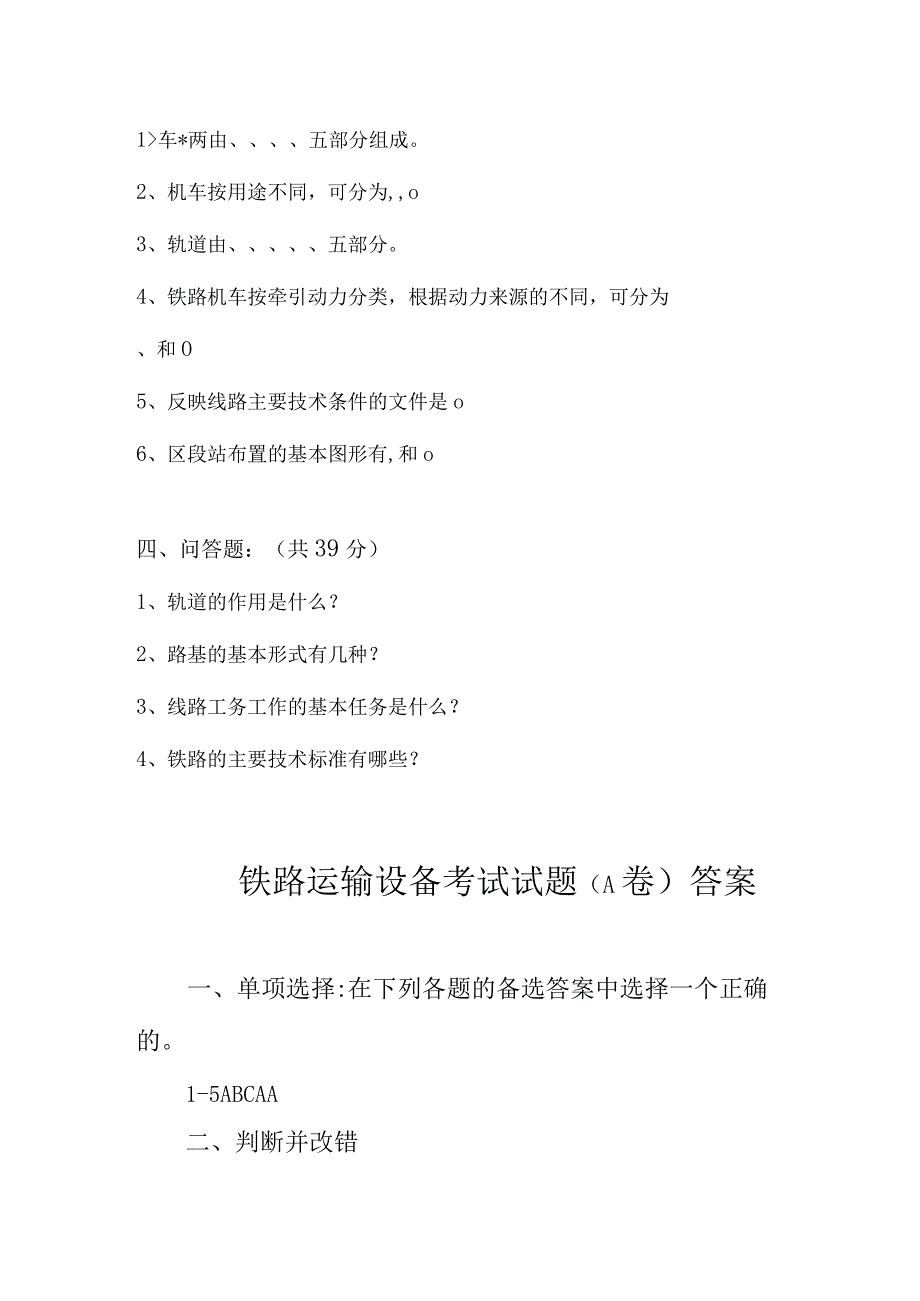 1>车*两由、、、、五部分组成。

2、机车按用途不同，可分为,，o

3、轨道由、、、、、五部分。

4、铁路机车按牵引动力分类，根据动力来源的不同，可分为

、和0

5、反映线路主要技术条件的文件是o

6、区段站布置的基本图形有,和o

四、问答题：（共39分）

1、轨道的作用是什么？

2、路基的基本形式有几种？

3、线路工务工作的基本任务是什么？

4、铁路的主要技术标准有哪些？

铁路运输设备考试试题（A卷）答案

一、单项选择:在下列各题的备选答案中选择一个正确的。

1-5ABCAA

二、判断并改错